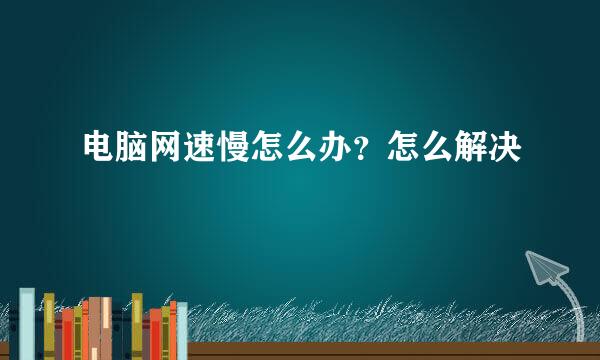 电脑网速慢怎么办？怎么解决